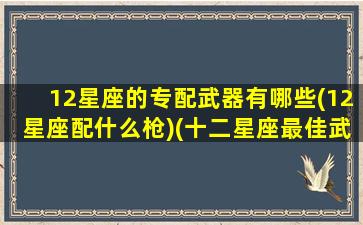 12星座的专配武器有哪些(12星座配什么枪)(十二星座最佳武